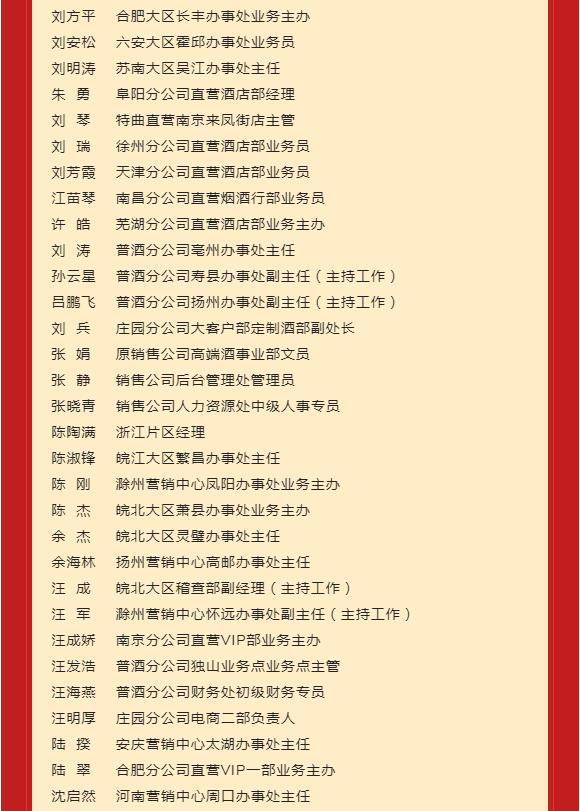 刘方平　合肥大区长丰办事处业务主办
刘安松　六安大区霍邱办事处业务员
刘明涛　苏南大区吴江办事处主任
朱　勇　阜阳分公司直营酒店部经理
刘　琴　特曲直营南京来凤街店主管
刘　瑞　徐州分公司直营酒店部业务员
刘芳霞　天津分公司直营酒店部业务员
江苗琴　南昌分公司直营烟酒行部业务员
许　皓　芜湖分公司直营酒店部业务主办
刘　涛　普酒分公司亳州办事处主任
孙云星　普酒分公司寿县办事处副主任（主持工作）
吕鹏飞　普酒分公司扬州办事处副主任（主持工作）
刘　兵　庄园分公司大客户部定制酒部副处长
张　娟　原销售公司高端酒事业部文员
张　静　销售公司后台管理处管理员
张晓青　销售公司人力资源处中级人事专员
陈陶满　浙江片区经理
陈淑锋　皖江大区繁昌办事处主任
陈　刚　滁州营销中心凤阳办事处业务主办
陈　杰　皖北大区萧县办事处业务主办
余　杰　皖北大区灵璧办事处主任
余海林　扬州营销中心高邮办事处主任
汪　成　皖北大区稽查部副经理（主持工作）
汪　军　滁州营销中心怀远办事处副主任（主持工作）
汪成娇　南京分公司直营VIP部业务主办
汪发浩　普酒分公司独山业务点业务点主管
汪海燕　普酒分公司财务处初级财务专员
汪明厚　庄园分公司电商二部负责人
陆　揆　安庆营销中心太湖办事处主任
陆　翠　合肥分公司直营VIP一部业务主办
沈启然　河南营销中心周口办事处主任